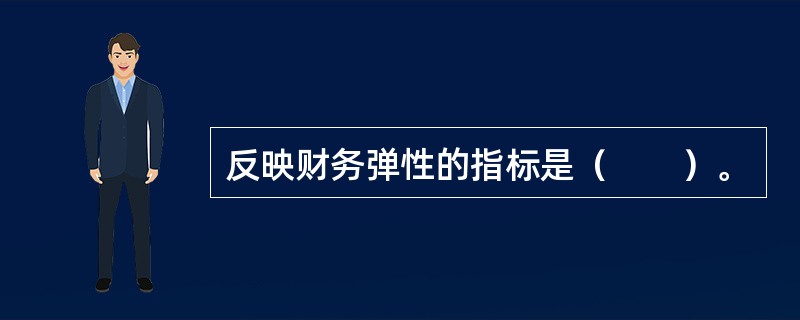 反映财务弹性的指标是（　　）。